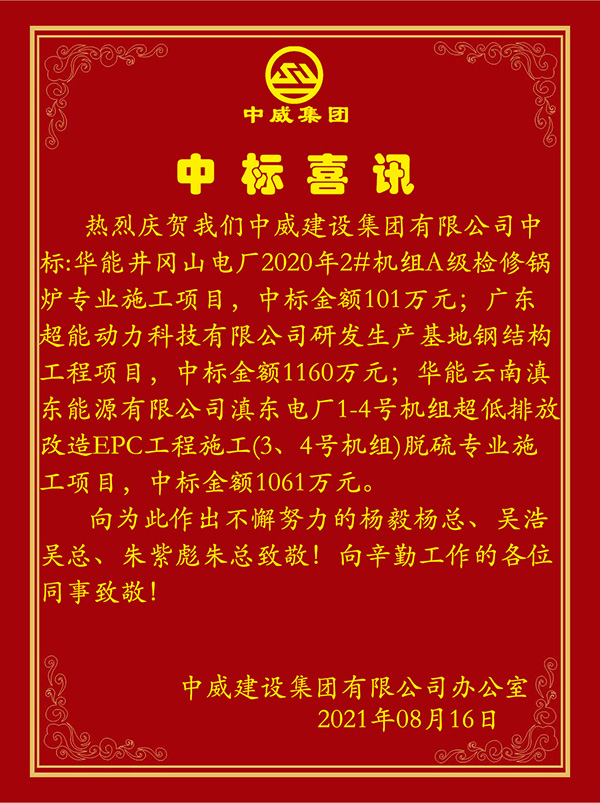 中威集团

中标喜讯

热烈庆贺我们中威建设集团有限公司中标:华能井冈山电厂2020年2#机组A级检修锅炉专业施工项目，中标金额101万元；广东超能动力科技有限公司研发生产基地钢结构工程项目，中标金额1160万元；华能云南滇东能源有限公司滇东电厂1-4号机组超低排放改造EPC工程施工(3、4号机组)脱硫专业施工项目，中标金额1061万元。

向为此作出不懈努力的杨毅杨总、吴浩吴总、朱紫彪朱总致敬！向辛勤工作的各位同事致敬！

中威建设集团有限公司办公室
2021年08月16日